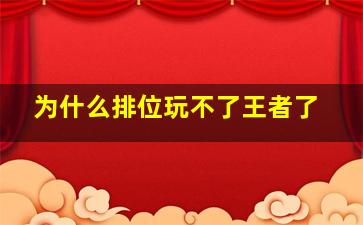 为什么排位玩不了王者了